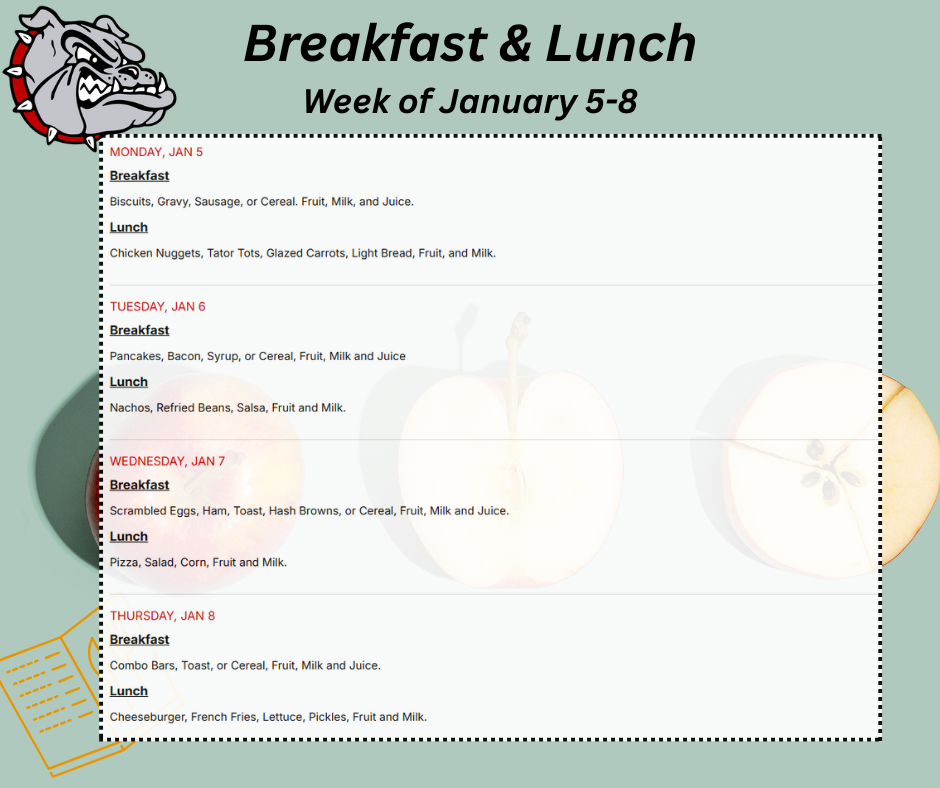 Breakfast & Lunch
Week of January 5-8

MONDAY, JAN 5
Breakfast
Biscuits, Gravy, Sausage, or Cereal. Fruit, Milk, and Juice.
Lunch
Chicken Nuggets, Tator Tots, Glazed Carrots, Light Bread, Fruit, and Milk.

TUESDAY, JAN 6
Breakfast
Pancakes, Bacon, Syrup, or Cereal, Fruit, Milk and Juice
Lunch
Nachos, Refried Beans, Salsa, Fruit and Milk.

WEDNESDAY, JAN 7
Breakfast
Scrambled Eggs, Ham, Toast, Hash Browns, or Cereal, Fruit, Milk and Juice.
Lunch
Pizza, Salad, Corn, Fruit and Milk.

THURSDAY, JAN 8
Breakfast
Combo Bars, Toast, or Cereal, Fruit, Milk and Juice.
Lunch
Cheeseburger, French Fries, Lettuce, Pickles, Fruit and Milk.